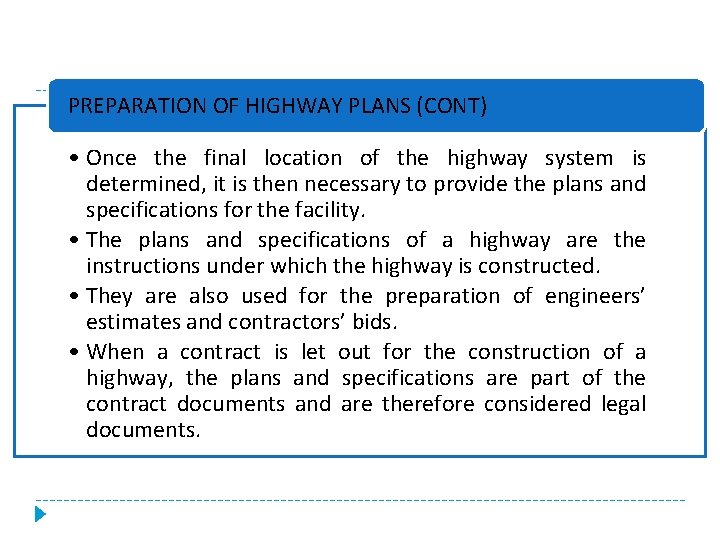 PREPARATION OF HIGHWAY PLANS (CONT)

• Once the final location of the highway system is determined, it is then necessary to provide the plans and specifications for the facility.

• The plans and specifications of a highway are the instructions under which the highway is constructed.

• They are also used for the preparation of engineers' estimates and contractors' bids.

• When a contract is let out for the construction of a highway, the plans and specifications are part of the contract documents and are therefore considered legal documents.